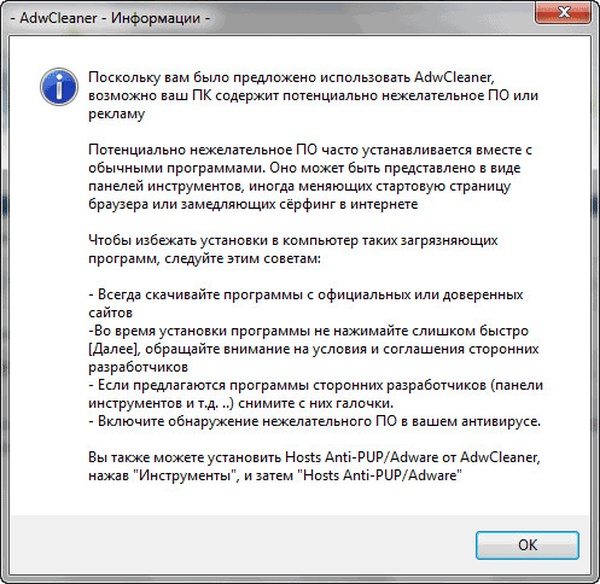 - AdwCleaner - Информации -

Поскольку вам было предложено использовать AdwCleaner, возможно ваш ПК содержит потенциально нежелательное ПО или рекламу

Потенциально нежелательное ПО часто устанавливается вместе с обычными программами. Оно может быть представлено в виде панелей инструментов, иногда меняющих стартовую страницу браузера или замедляющих сёрфинг в интернете

Чтобы избежать установки в компьютер таких загрязняющих программ, следуйте этим советам:

- Всегда скачивайте программы с официальных или доверенных сайтов
-Во время установки программы не нажимайте слишком быстро [Далее], обращайте внимание на условия и соглашения сторонних разработчиков
- Если предлагаются программы сторонних разработчиков (панели инструментов и т.д. ..) снимите с них галочки.
- Включите обнаружение нежелательного ПО в вашем антивирусе.

Вы также можете установить Hosts Anti-PUP/Adware от AdwCleaner, нажав "Инструменты", и затем "Hosts Anti-PUP/Adware"

OK